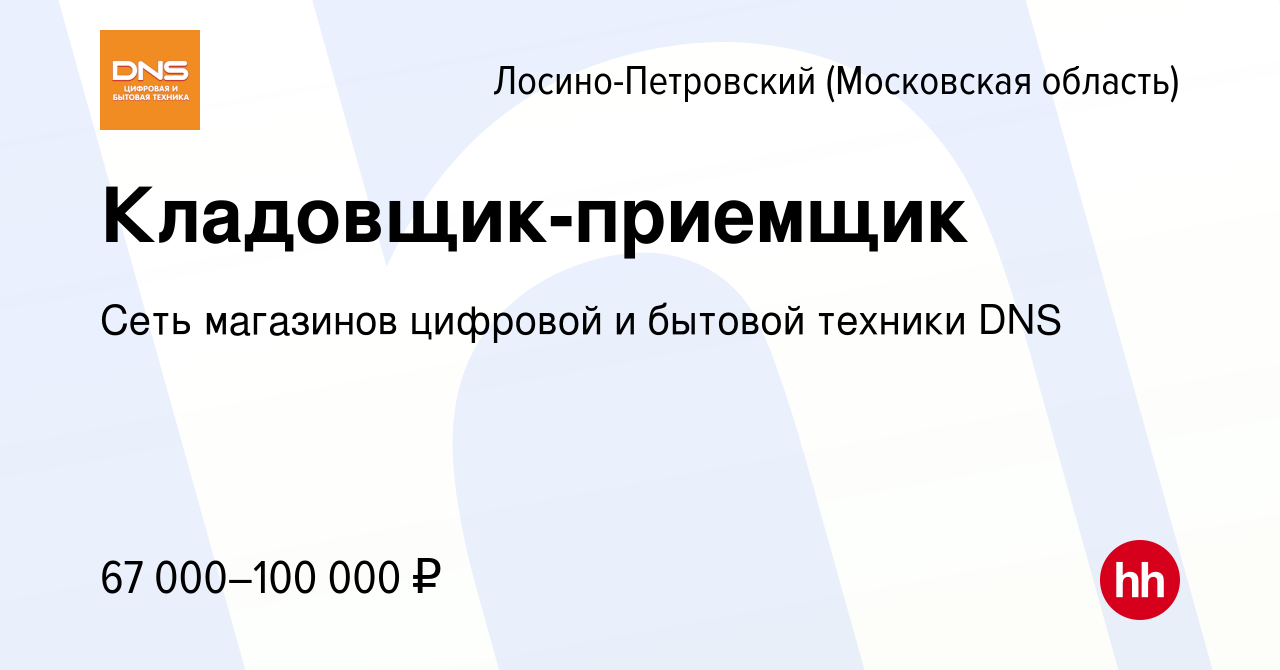 DNS
ЦИФРОВАЯ И БЫТОВАЯ ТЕХНИКА

Лосино-Петровский (Московская область)

Кладовщик-приемщик

Сеть магазинов цифровой и бытовой техники DNS

67 000–100 000 ₽

hh